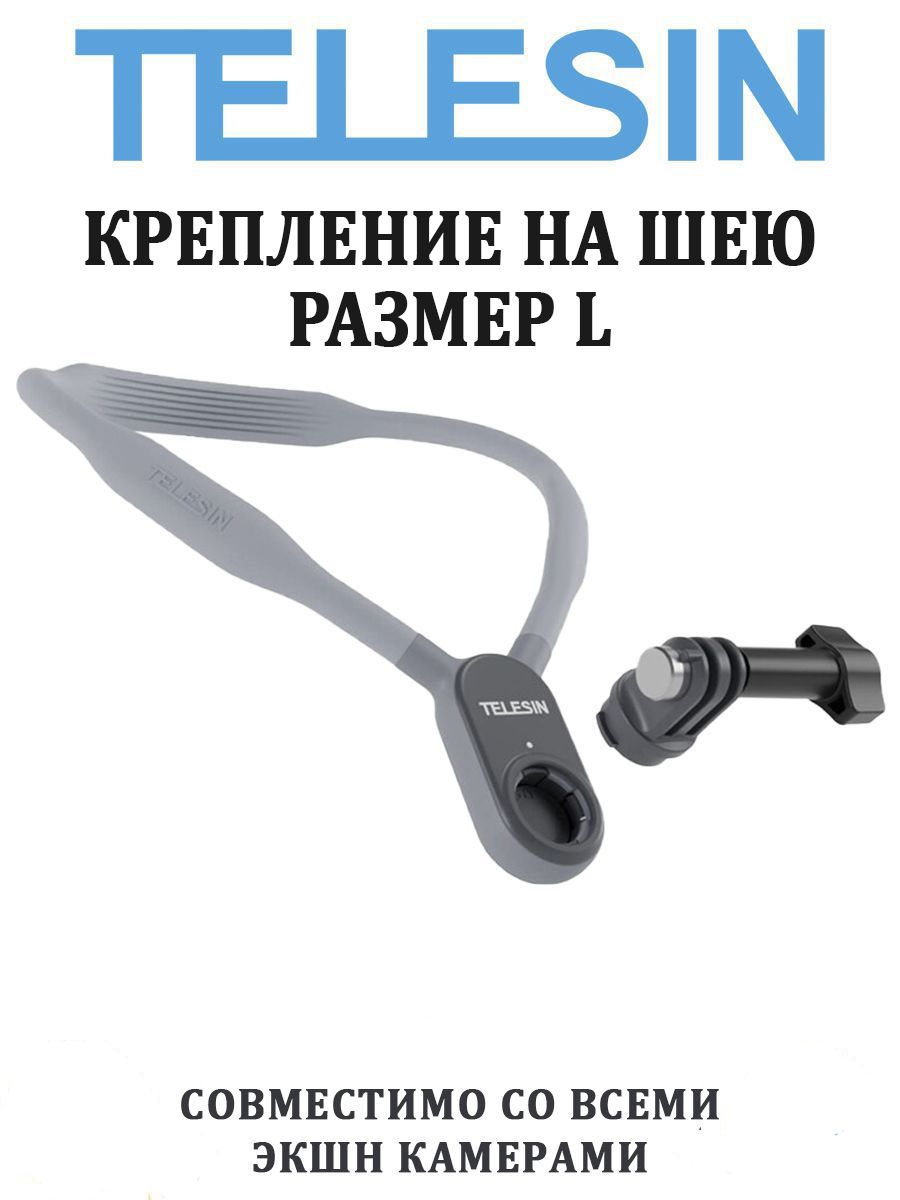 TELESIN

КРЕПЛЕНИЕ НА ШЕЮ
РАЗМЕР L

TELESIN

TELESIN

СОВМЕСТИМО СО ВСЕМИ
ЭКШН КАМЕРАМИ